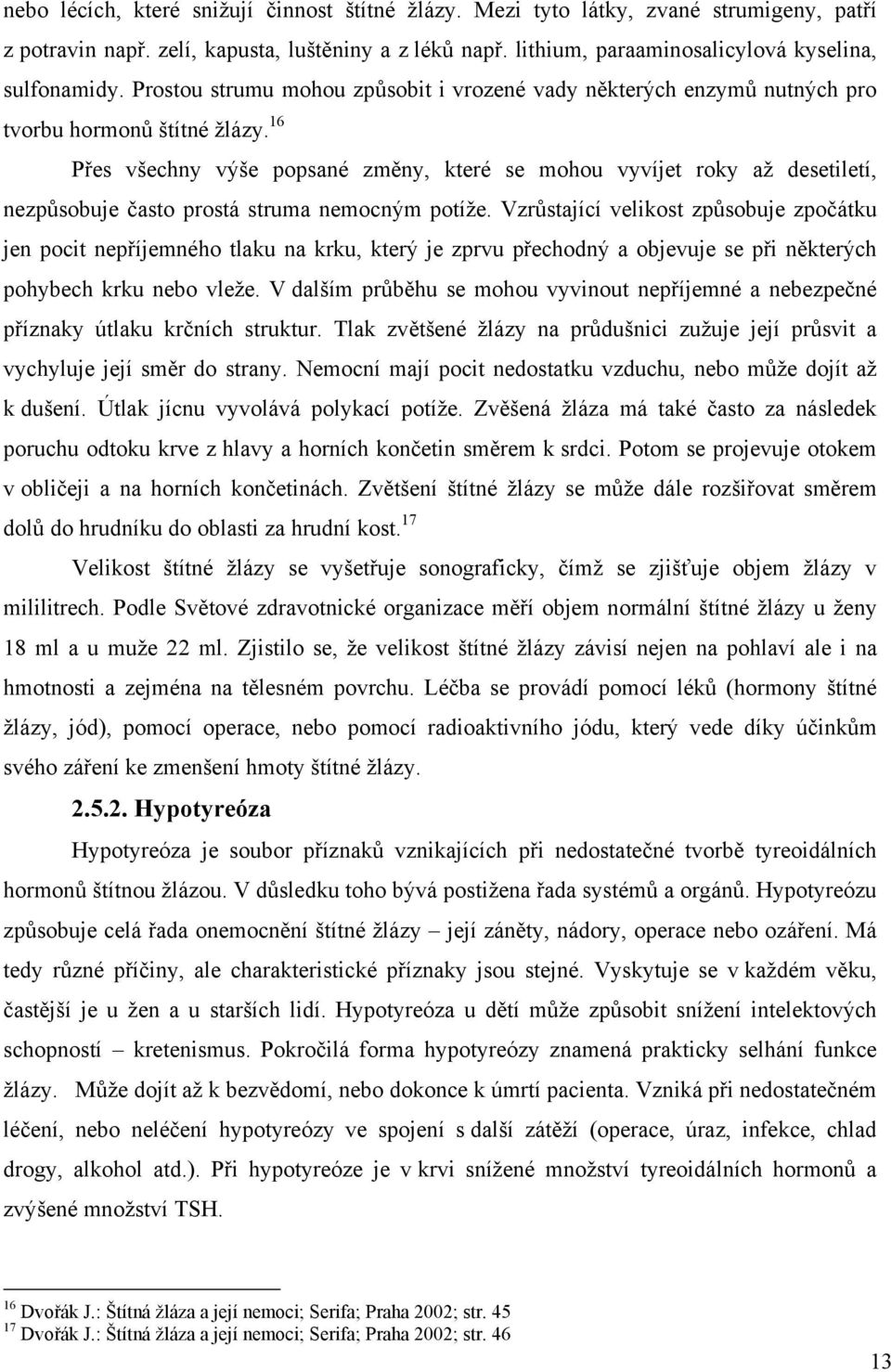 nebo lécích, které snižují činnost štítné žlázy. Mezi tyto látky, zvané strumigeny, patří z potravin např. zelí, kapusta, luštěniny a z léků např. lithium, paraaminosalicylová kyselina, sulfonamidy. Prostou strumu mohou způsobit i vrozené vady některých enzymů nutných pro tvorbu hormonů štítné žlázy.$^{16}$

Přes všechny výše popsané změny, které se mohou vyvíjet roky až desetiletí, nezpůsobuje často prostá struma nemocným potíže. Vzrůstající velikost způsobuje zpočátku jen pocit nepříjemného tlaku na krku, který je zprvu přechodný a objevuje se při některých pohybech krku nebo vleže. V dalším průběhu se mohou vyvinout nepříjemné a nebezpečné příznaky útlaku krčních struktur. Tlak zvětšené žlázy na průdušnici zužuje její průsvit a vychyluje její směr do strany. Nemocní mají pocit nedostatku vzduchu, nebo může dojít až k dušení. Útlak jícnu vyvolává polykací potíže. Zvěšená žláza má také často za následek poruchu odtoku krve z hlavy a horních končetin směrem k srdci. Potom se projevuje otokem v obličeji a na horních končetinách. Zvětšení štítné žlázy se může dále rozšiřovat směrem dolů do hrudníku do oblasti za hrudní kost.$^{17}$

Velikost štítné žlázy se vyšetřuje sonograficky, čímž se zjišťuje objem žlázy v mililitrech. Podle Světové zdravotnické organizace měří objem normální štítné žlázy u ženy 18 ml a u muže 22 ml. Zjistilo se, že velikost štítné žlázy závisí nejen na pohlaví ale i na hmotnosti a zejména na tělesném povrchu. Léčba se provádí pomocí léků (hormony štítné žlázy, jód), pomocí operace, nebo pomocí radioaktivního jódu, který vede díky účinkům svého záření ke zmenšení hmoty štítné žlázy.

2.5.2. Hypotyreóza

Hypotyreóza je soubor příznaků vznikajících při nedostatečné tvorbě tyreoidálních hormonů štítnou žlázou. V důsledku toho bývá postižena řada systémů a orgánů. Hypotyreózu způsobuje celá řada onemocnění štítné žlázy – její záněty, nádory, operace nebo ozáření. Má tedy různé příčiny, ale charakteristické příznaky jsou stejné. Vyskytuje se v každém věku, častější je u žen a u starších lidí. Hypotyreóza u dětí může způsobit snížení intelektových schopností – kretenismus. Pokročilá forma hypotyreózy znamená prakticky selhání funkce žlázy. Může dojít až k bezvědomí, nebo dokonce k úmrtí pacienta. Vzniká při nedostatečném léčení, nebo neléčení hypotyreózy ve spojení s další zátěží (operace, úraz, infekce, chlad drogy, alkohol atd.). Při hypotyreóze je v krvi snížené množství tyreoidálních hormonů a zvýšené množství TSH.

$^{16}$ Dvořák J.: Štítná žláza a její nemoci; Serifa; Praha 2002; str. 45
$^{17}$ Dvořák J.: Štítná žláza a její nemoci; Serifa; Praha 2002; str. 46

13